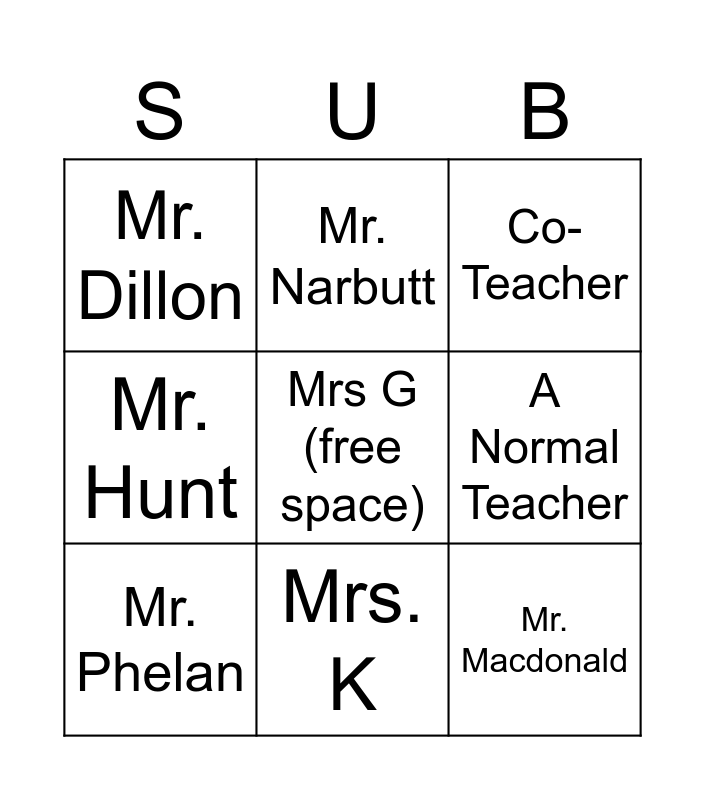 | S | U | B |
|---|---|---|
| Mr. Dillon | Mr. Narbutt | Co-Teacher |
| Mr. Hunt | Mrs G (free space) | A Normal Teacher |
| Mr. Phelan | Mrs. K | Mr. Macdonald |